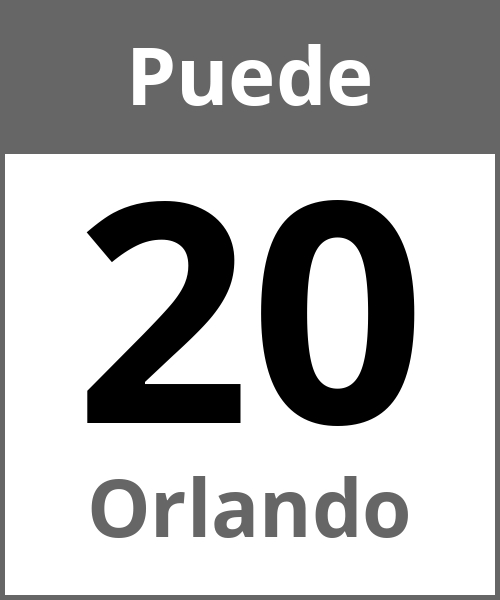 Puede

20

Orlando